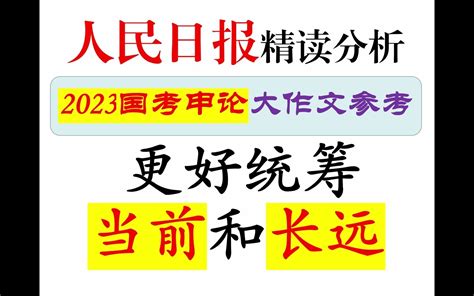 人民日报精读分析

2023国考申论大作文参考

更好统筹
当前和长远